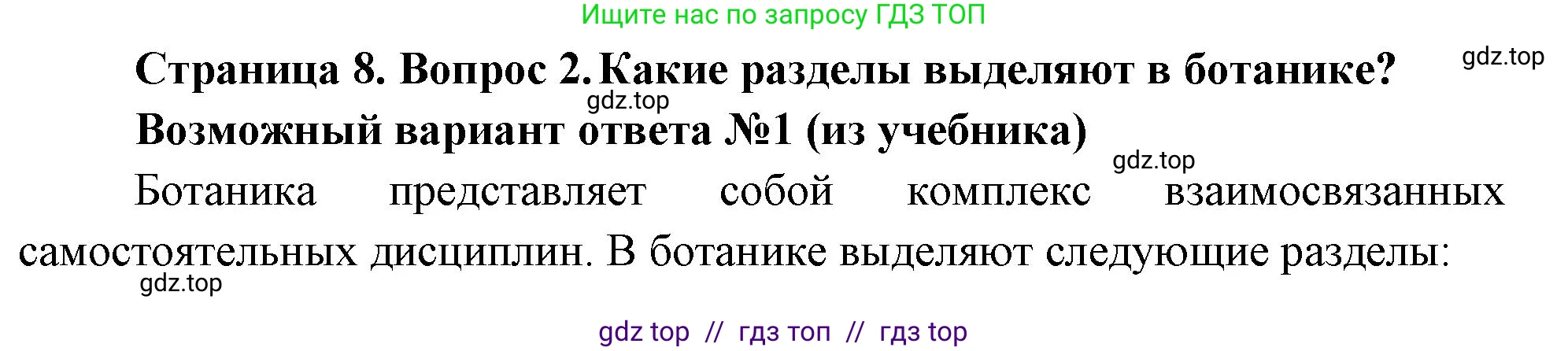 Ищите нас по запросу ГДЗ ТОП

Страница 8. Вопрос 2. Какие разделы выделяют в ботанике?

gdz.top

gdz.top

Возможный вариант ответа №1 (из учебника)

gdz.top

Ботаника представляет собой комплекс взаимосвязанных самостоятельных дисциплин. В ботанике выделяют следующие разделы:

gdz.top

gdz top // гдз топ // гдз top